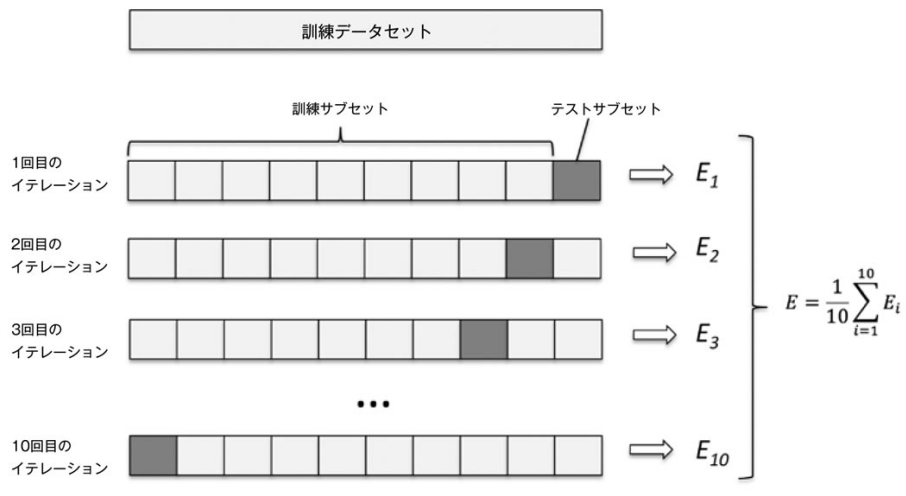 訓練データセット

訓練サブセット

テストサブセット

1回目のイテレーション

$E_1$

2回目のイテレーション

$E_2$

3回目のイテレーション

$E_3$

...

10回目のイテレーション

$E_{10}$

$E = \frac{1}{10}\sum_{i=1}^{10} E_i$